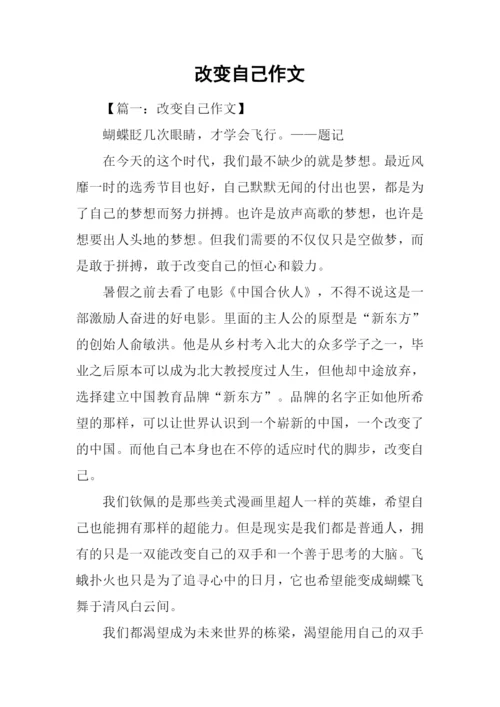 改变自己作文

【篇一：改变自己作文】

蝴蝶眨几次眼睛，才学会飞行。——题记

在今天的这个时代，我们最不缺少的就是梦想。最近风靡一时的选秀节目也好，自己默默无闻的付出也罢，都是为了自己的梦想而努力拼搏。也许是放声高歌的梦想，也许是想要出人头地的梦想。但我们需要的不仅仅只是空做梦，而是敢于拼搏，敢于改变自己的恒心和毅力。

暑假之前去看了电影《中国合伙人》，不得不说这是一部激励人奋进的好电影。里面的主人公的原型是“新东方”的创始人俞敏洪。他是从乡村考入北大的众多学子之一，毕业之后原本可以成为北大教授度过人生，但他却中途放弃，选择建立中国教育品牌“新东方”。品牌的名字正如他所希望的那样，可以让世界认识到一个崭新的中国，一个改变了的中国。而他自己本身也在不停的适应时代的脚步，改变自己。

我们钦佩的是那些美式漫画里超人一样的英雄，希望自己也能拥有那样的超能力。但是现实是我们都是普通人，拥有的只是一双能改变自己的双手和一个善于思考的大脑。飞蛾扑火也只是为了追寻心中的日月，它也希望能变成蝴蝶飞舞于清风白云间。

我们都渴望成为未来世界的栋梁，渴望能用自己的双手